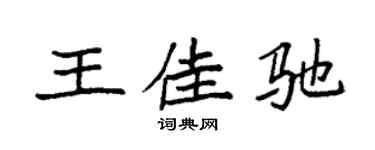 王佳驰

词典网